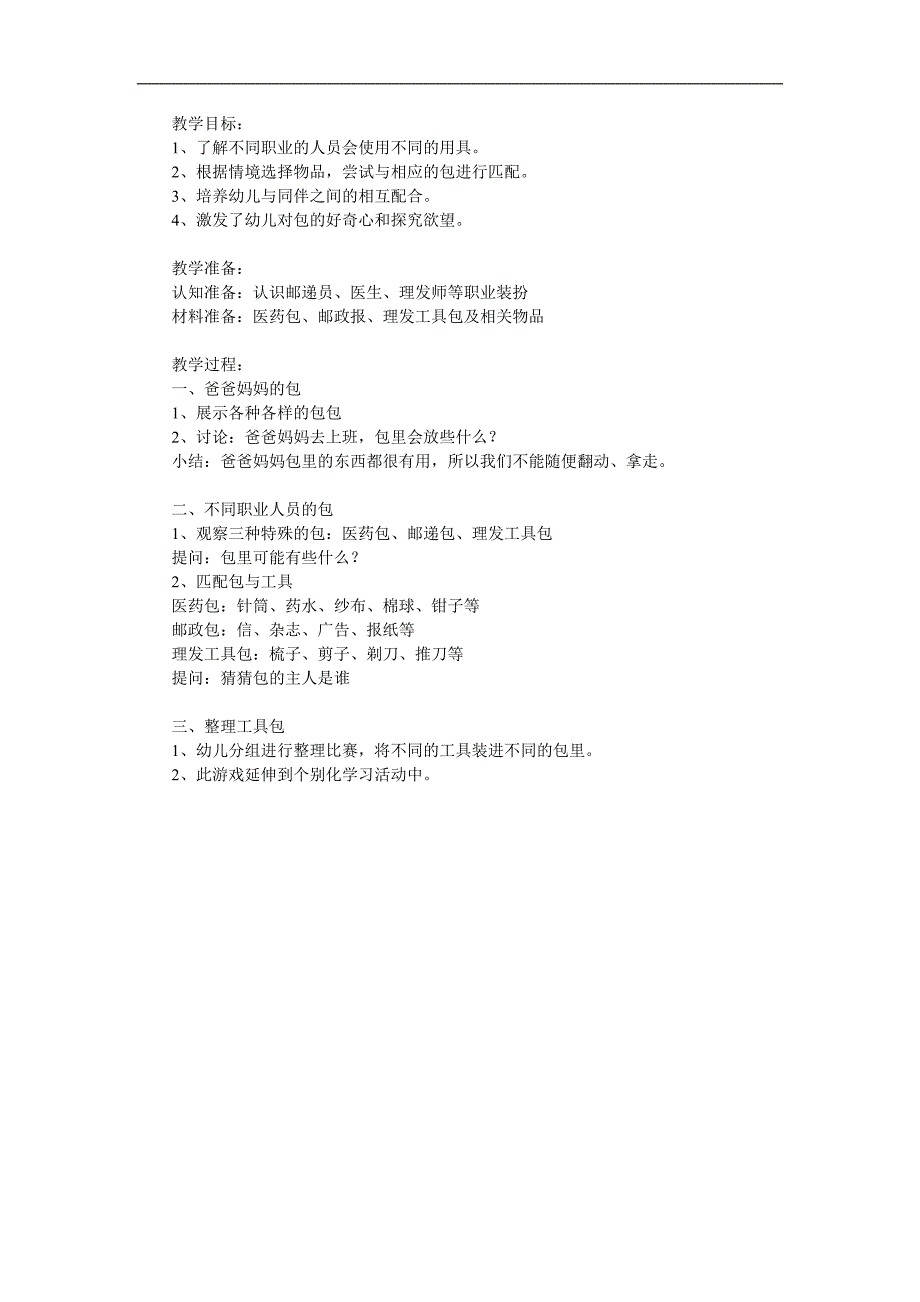 教学目标：
1、了解不同职业的人员会使用不同的用具。
2、根据情境选择物品，尝试与相应的包进行匹配。
3、培养幼儿与同伴之间的相互配合。
4、激发了幼儿对包的好奇心和探究欲望。

教学准备：
认知准备：认识邮递员、医生、理发师等职业装扮
材料准备：医药包、邮政报、理发工具包及相关物品

教学过程：
一、爸爸妈妈的包
1、展示各种各样的包包
2、讨论：爸爸妈妈去上班，包里会放些什么？
小结：爸爸妈妈包里的东西都很有用，所以我们不能随便翻动、拿走。

二、不同职业人员的包
1、观察三种特殊的包：医药包、邮递包、理发工具包
提问：包里可能有些什么？
2、匹配包与工具
医药包：针筒、药水、纱布、棉球、钳子等
邮政包：信、杂志、广告、报纸等
理发工具包：梳子、剪子、剃刀、推刀等
提问：猜猜包的主人是谁

三、整理工具包
1、幼儿分组进行整理比赛，将不同的工具装进不同的包里。
2、此游戏延伸到个别化学习活动中。